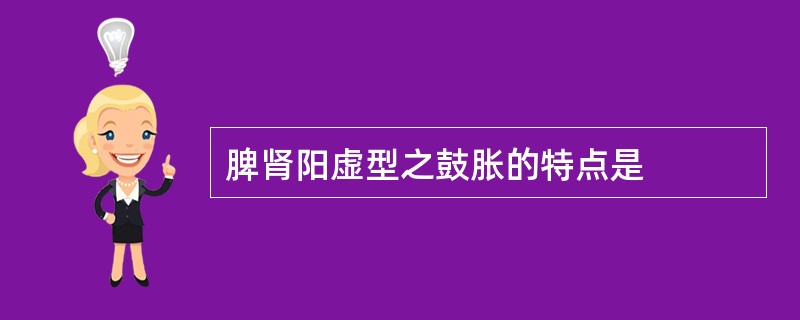 脾肾阳虚型之鼓胀的特点是